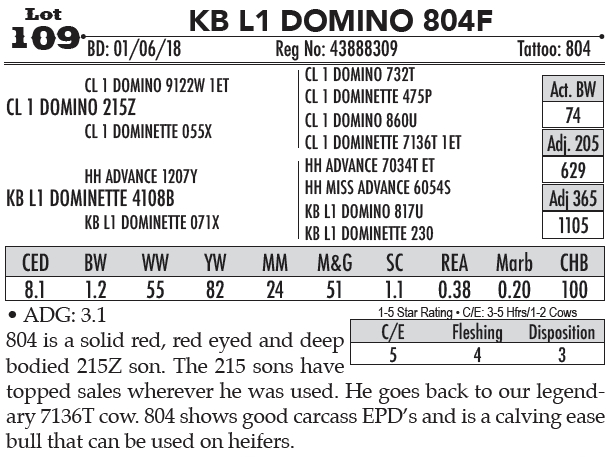 Lot
109

KB L1 DOMINO 804F

BD: 01/06/18 Reg No: 43888309 Tattoo: 804

CL 1 DOMINO 9122W 1ET
CL 1 DOMINO 215Z
CL 1 DOMINETTE 055X
HH ADVANCE 1207Y
KB L1 DOMINETTE 4108B
KB L1 DOMINETTE 071X

CL 1 DOMINO 732T
CL 1 DOMINETTE 475P
CL 1 DOMINO 860U
CL 1 DOMINETTE 7136T 1ET
HH ADVANCE 7034T ET
HH MISS ADVANCE 6054S
KB L1 DOMINO 817U
KB L1 DOMINETTE 230

Act. BW
74
Adj. 205
629
Adj 365
1105

| CED | BW | WW | YW | MM | M&G | SC | REA | Marb | CHB |
|---|---|---|---|---|---|---|---|---|---|
| 8.1 | 1.2 | 55 | 82 | 24 | 51 | 1.1 | 0.38 | 0.20 | 100 |

• ADG: 3.1

1-5 Star Rating • C/E: 3-5 Hfrs/1-2 Cows

| C/E | Fleshing | Disposition |
|---|---|---|
| 5 | 4 | 3 |

804 is a solid red, red eyed and deep bodied 215Z son. The 215 sons have topped sales wherever he was used. He goes back to our legendary 7136T cow. 804 shows good carcass EPD's and is a calving ease bull that can be used on heifers.